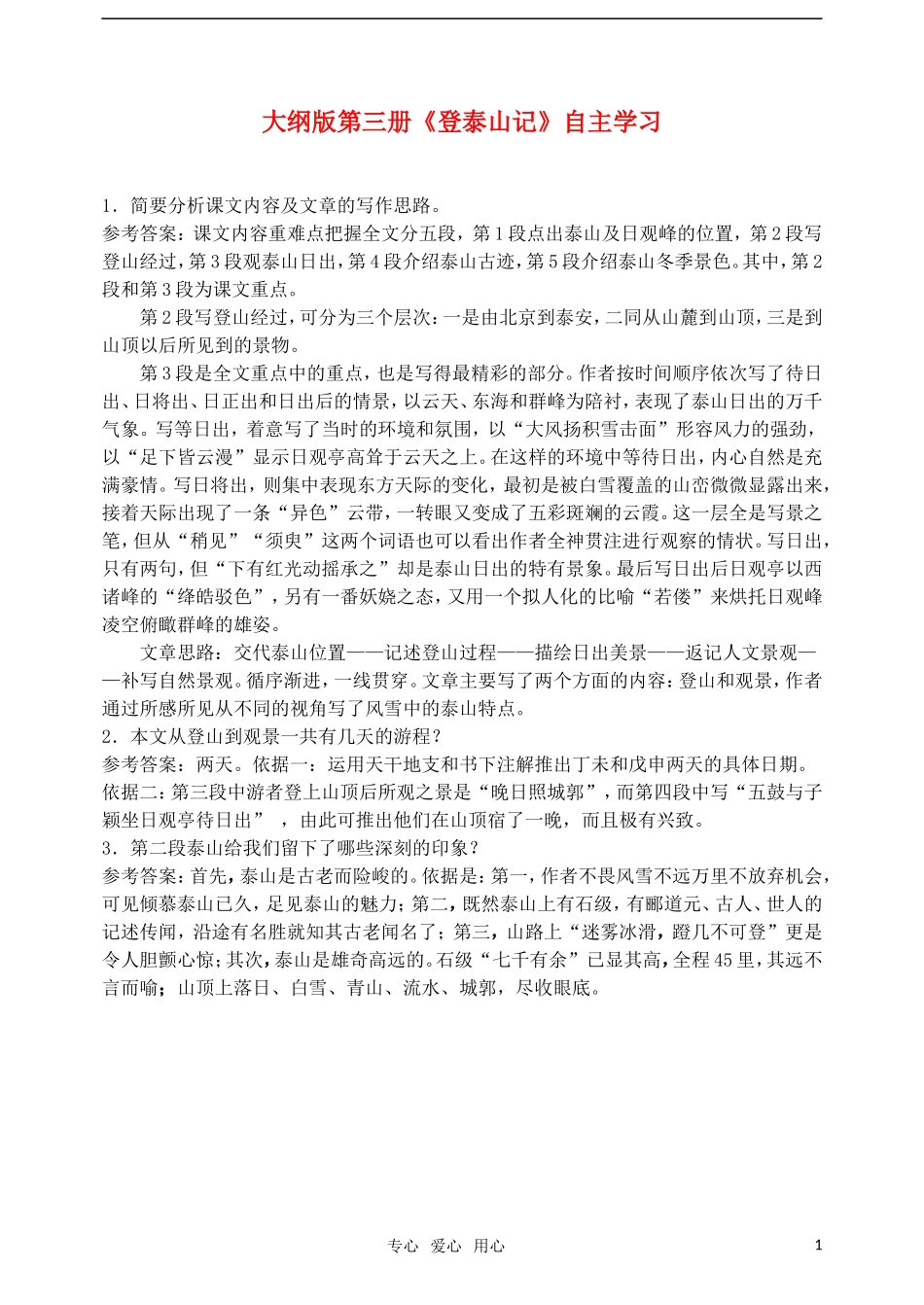 大纲版第三册《登泰山记》自主学习

1．简要分析课文内容及文章的写作思路。
参考答案：课文内容重难点把握全文分五段，第1段点出泰山及日观峰的位置，第2段写登山经过，第3段观泰山日出，第4段介绍泰山古迹，第5段介绍泰山冬季景色。其中，第2段和第3段为课文重点。

第2段写登山经过，可分为三个层次：一是由北京到泰安，二同从山麓到山顶，三是到山顶以后所见到的景物。

第3段是全文重点中的重点，也是写得最精彩的部分。作者按时间顺序依次写了待日出、日将出、日正出和日出后的情景，以云天、东海和群峰为陪衬，表现了泰山日出的万千气象。写等日出，着意写了当时的环境和氛围，以“大风扬积雪击面”形容风力的强劲，以“足下皆云漫”显示日观亭高耸于云天之上。在这样的环境中等待日出，内心自然是充满豪情。写日将出，则集中表现东方天际的变化，最初是被白雪覆盖的山峦微微显露出来，接着天际出现了一条“异色”云带，一转眼又变成了五彩斑斓的云霞。这一层全是写景之笔，但从“稍见”“须臾”这两个词语也可以看出作者全神贯注进行观察的情状。写日出，只有两句，但“下有红光动摇承之”却是泰山日出的特有景象。最后写日出后日观亭以西诸峰的“绛皓驳色”，另有一番妖娆之态，又用一个拟人化的比喻“若偻”来烘托日观峰凌空俯瞰群峰的雄姿。

文章思路：交代泰山位置——记述登山过程——描绘日出美景——返记人文景观——补写自然景观。循序渐进，一线贯穿。文章主要写了两个方面的内容：登山和观景，作者通过所感所见从不同的视角写了风雪中的泰山特点。
2．本文从登山到观景一共有几天的游程？
参考答案：两天。依据一：运用天干地支和书下注解推出丁未和戊申两天的具体日期。依据二：第三段中游者登上山顶后所观之景是“晚日照城郭”，而第四段中写“五鼓与子颖坐日观亭待日出”，由此可推出他们在山顶宿了一晚，而且极有兴致。
3．第二段泰山给我们留下了哪些深刻的印象？
参考答案：首先，泰山是古老而险峻的。依据是：第一，作者不畏风雪不远万里不放弃机会，可见倾慕泰山已久，足见泰山的魅力；第二，既然泰山上有石级，有郦道元、古人、世人的记述传闻，沿途有名胜就知其古老闻名了；第三，山路上“迷雾冰滑，蹬几不可登”更是令人胆颤心惊；其次，泰山是雄奇高远的。石级“七千有余”已显其高，全程45里，其远不言而喻；山顶上落日、白雪、青山、流水、城郭，尽收眼底。

专心 爱心 用心 1